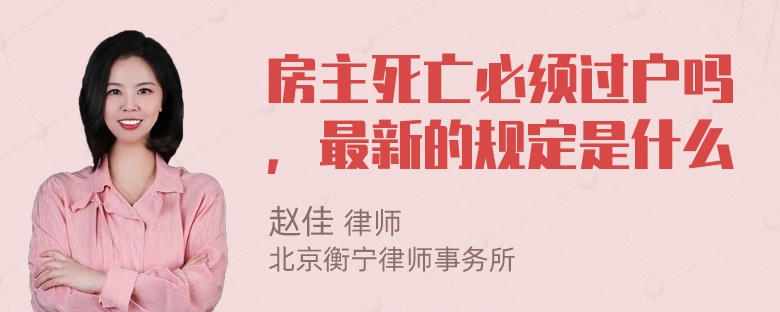 房主死亡必须过户吗，最新的规定是什么

赵佳 律师
北京衡宁律师事务所